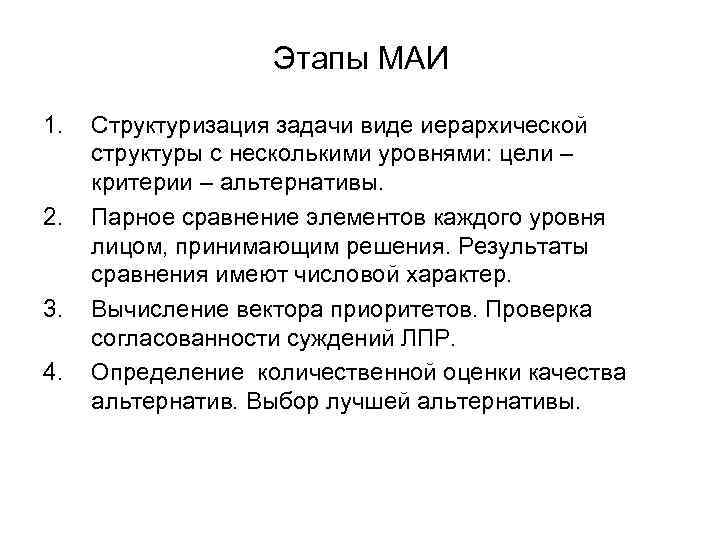 Этапы МАИ

1. Структуризация задачи виде иерархической структуры с несколькими уровнями: цели – критерии – альтернативы.

2. Парное сравнение элементов каждого уровня лицом, принимающим решения. Результаты сравнения имеют числовой характер.

3. Вычисление вектора приоритетов. Проверка согласованности суждений ЛПР.

4. Определение количественной оценки качества альтернатив. Выбор лучшей альтернативы.